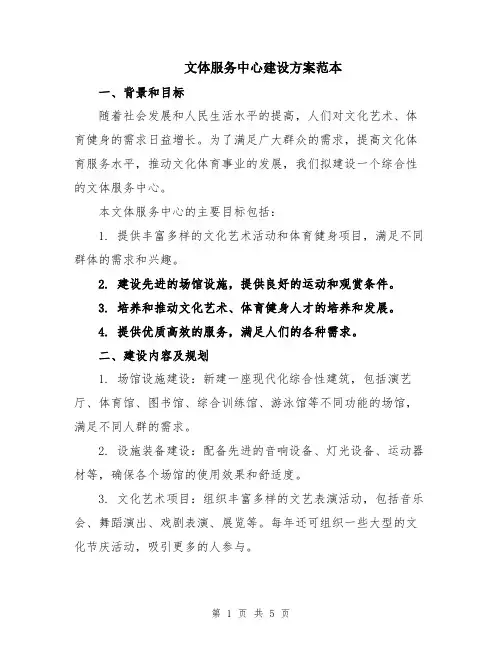 文体服务中心建设方案范本

一、背景和目标

随着社会发展和人民生活水平的提高，人们对文化艺术、体育健身的需求日益增长。为了满足广大群众的需求，提高文化体育服务水平，推动文化体育事业的发展，我们拟建设一个综合性的文体服务中心。

本文体服务中心的主要目标包括：

1. 提供丰富多样的文化艺术活动和体育健身项目，满足不同群体的需求和兴趣。

2. 建设先进的场馆设施，提供良好的运动和观赏条件。

3. 培养和推动文化艺术、体育健身人才的培养和发展。

4. 提供优质高效的服务，满足人们的各种需求。

二、建设内容及规划

1. 场馆设施建设：新建一座现代化综合性建筑，包括演艺厅、体育馆、图书馆、综合训练馆、游泳馆等不同功能的场馆，满足不同人群的需求。

2. 设施装备建设：配备先进的音响设备、灯光设备、运动器材等，确保各个场馆的使用效果和舒适度。

3. 文化艺术项目：组织丰富多样的文艺表演活动，包括音乐会、舞蹈演出、戏剧表演、展览等。每年还可组织一些大型的文化节庆活动，吸引更多的人参与。

第 1 页 共 5 页